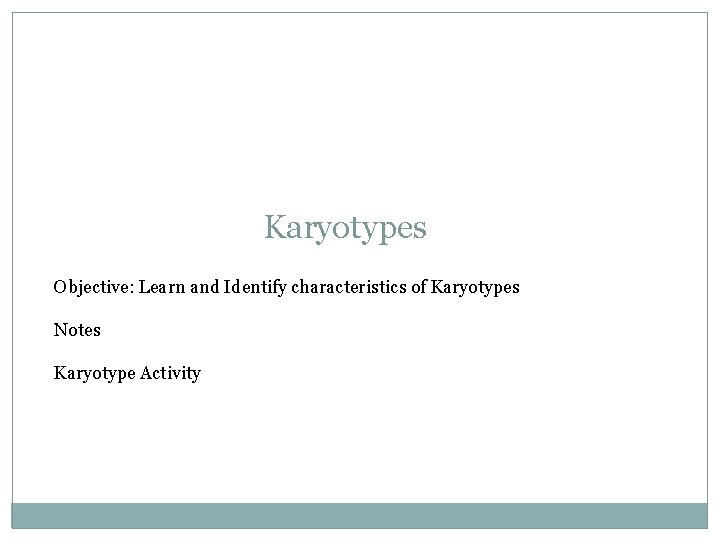 Karyotypes

Objective: Learn and Identify characteristics of Karyotypes

Notes

Karyotype Activity